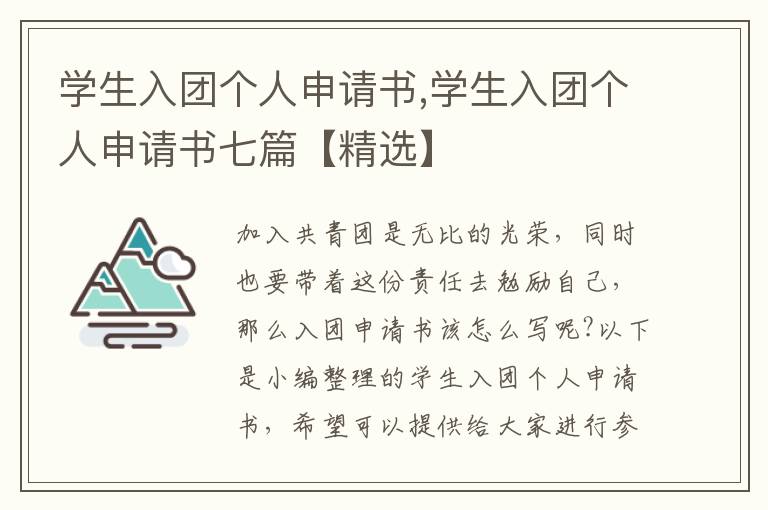 学生入团个人申请书,学生入团个人申请书七篇【精选】

加入共青团是无比的光荣，同时也要带着这份责任去勉励自己，那么入团申请书该怎么写呢?以下是小编整理的学生入团个人申请书，希望可以提供给大家进行参